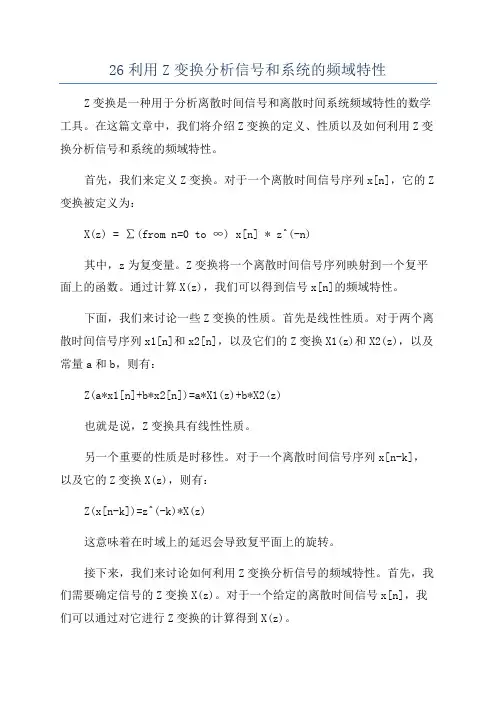 26 利用 Z 变换分析信号和系统的频域特性

Z 变换是一种用于分析离散时间信号和离散时间系统频域特性的数学工具。在这篇文章中，我们将介绍 Z 变换的定义、性质以及如何利用 Z 变换分析信号和系统的频域特性。

首先，我们来定义 Z 变换。对于一个离散时间信号序列 x[n]，它的 Z 变换被定义为：

X(z) = Σ(from n=0 to ∞) x[n] * z^(-n)

其中，z 为复变量。Z 变换将一个离散时间信号序列映射到一个复平面上的函数。通过计算 X(z)，我们可以得到信号 x[n]的频域特性。

下面，我们来讨论一些 Z 变换的性质。首先是线性性质。对于两个离散时间信号序列 x1[n]和 x2[n]，以及它们的 Z 变换 X1(z)和 X2(z)，以及常量 a 和 b，则有：

Z(a*x1[n]+b*x2[n])=a*X1(z)+b*X2(z)

也就是说，Z 变换具有线性性质。

另一个重要的性质是时移性。对于一个离散时间信号序列 x[n-k]，以及它的 Z 变换 X(z)，则有：

Z(x[n-k])=z^(-k)*X(z)

这意味着在时域上的延迟会导致复平面上的旋转。

接下来，我们来讨论如何利用 Z 变换分析信号的频域特性。首先，我们需要确定信号的 Z 变换 X(z)。对于一个给定的离散时间信号 x[n]，我们可以通过对它进行 Z 变换的计算得到 X(z)。